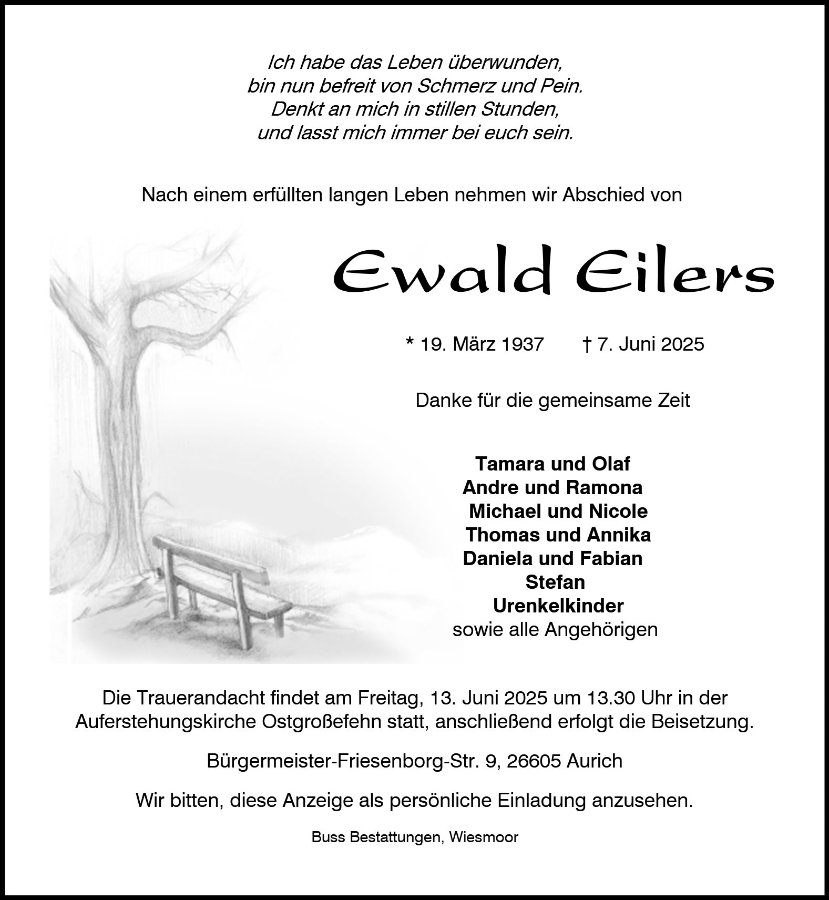 Ich habe das Leben überwunden,
bin nun befreit von Schmerz und Pein.
Denkt an mich in stillen Stunden,
und lasst mich immer bei euch sein.

Nach einem erfüllten langen Leben nehmen wir Abschied von

Ewald Eilers

* 19. März 1937 † 7. Juni 2025

Danke für die gemeinsame Zeit

Tamara und Olaf
Andre und Ramona
Michael und Nicole
Thomas und Annika
Daniela und Fabian
Stefan
Urenkelkinder
sowie alle Angehörigen

Die Trauerandacht findet am Freitag, 13. Juni 2025 um 13.30 Uhr in der Auferstehungskirche Ostgroßefehn statt, anschließend erfolgt die Beisetzung.

Bürgermeister-Friesenborg-Str. 9, 26605 Aurich

Wir bitten, diese Anzeige als persönliche Einladung anzusehen.

Buss Bestattungen, Wiesmoor